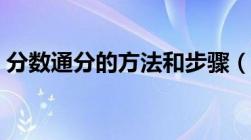 分数通分的方法和步骤（